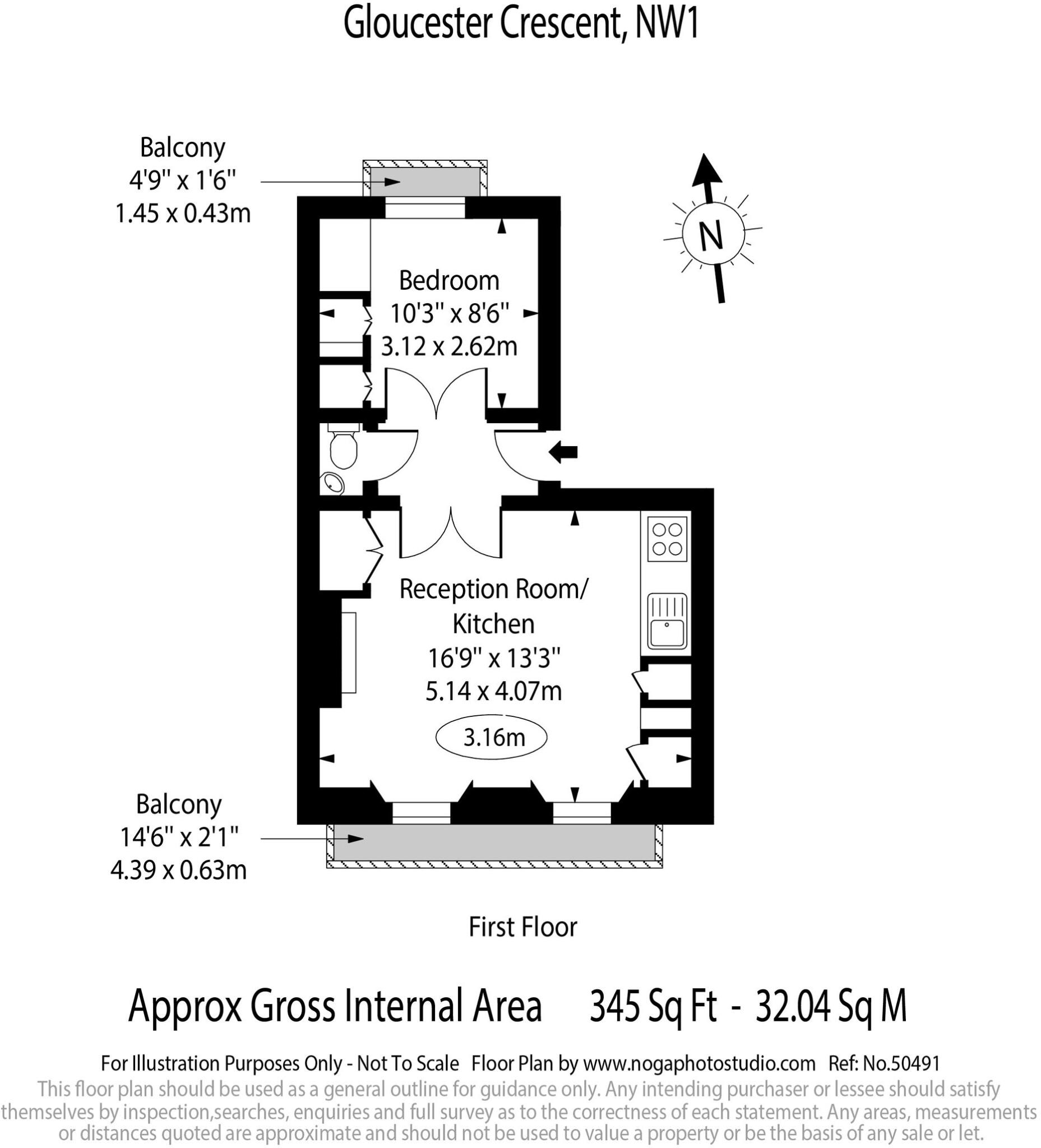 Gloucester Crescent, NW1

Balcony
4'9'' x 1'6''
1.45 x 0.43m

N

Bedroom
10'3'' x 8'6''
3.12 x 2.62m

Reception Room/
Kitchen
16'9'' x 13'3''
5.14 x 4.07m

3.16m

Balcony
14'6'' x 2'1''
4.39 x 0.63m

First Floor

Approx Gross Internal Area 345 Sq Ft - 32.04 Sq M

For Illustration Purposes Only - Not To Scale Floor Plan by www.nogaphotostudio.com Ref: No.50491

This floor plan should be used as a general outline for guidance only. Any intending purchaser or lessee should satisfy themselves by inspection,searches, enquiries and full survey as to the correctness of each statement. Any areas, measurements or distances quoted are approximate and should not be used to value a property or be the basis of any sale or let.